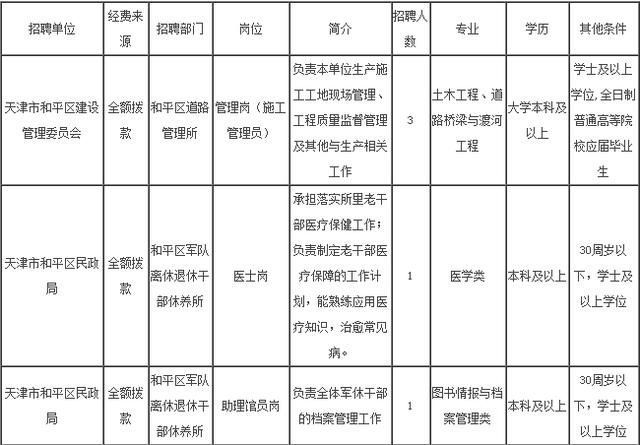 | 招聘单位 | 经费来源 | 招聘部门 | 岗位 | 简介 | 招聘人数 | 专业 | 学历 | 其他条件 |
|---|---|---|---|---|---|---|---|---|
| 天津市和平区建设管理委员会 | 全额拨款 | 和平区道路管理所 | 管理岗（施工管理员） | 负责本单位生产施工工地现场管理、工程质量监督管理及其他与生产相关工作 | 3 | 土木工程、道路桥梁与渡河工程 | 大学本科及以上 | 学士及以上学位，全日制普通高等院校应届毕业生 |
| 天津市和平区民政局 | 全额拨款 | 和平区军队离休退休干部休养所 | 医士岗 | 承担落实所里老干部医疗保健工作；负责制定老干部医疗保障的工作计划，能熟练应用医疗知识，治愈常见病。 | 1 | 医学类 | 本科及以上 | 30周岁以下，学士及以上学位 |
| 天津市和平区民政局 | 全额拨款 | 和平区军队离休退休干部休养所 | 助理馆员岗 | 负责全体军休干部的档案管理工作 | 1 | 图书情报与档案管理类 | 本科及以上 | 30周岁以下，学士及以上学位 |